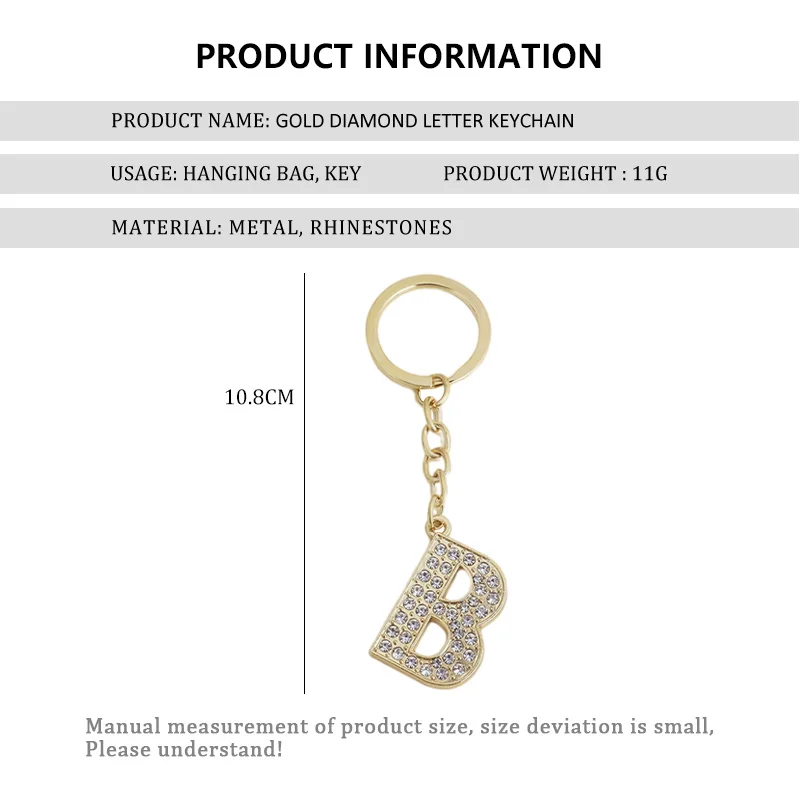 PRODUCT INFORMATION

PRODUCT NAME: GOLD DIAMOND LETTER KEYCHAIN

USAGE: HANGING BAG, KEY

PRODUCT WEIGHT : 11G

MATERIAL: METAL, RHINESTONES

10.8CM

Manual measurement of product size, size deviation is small, Please understand!